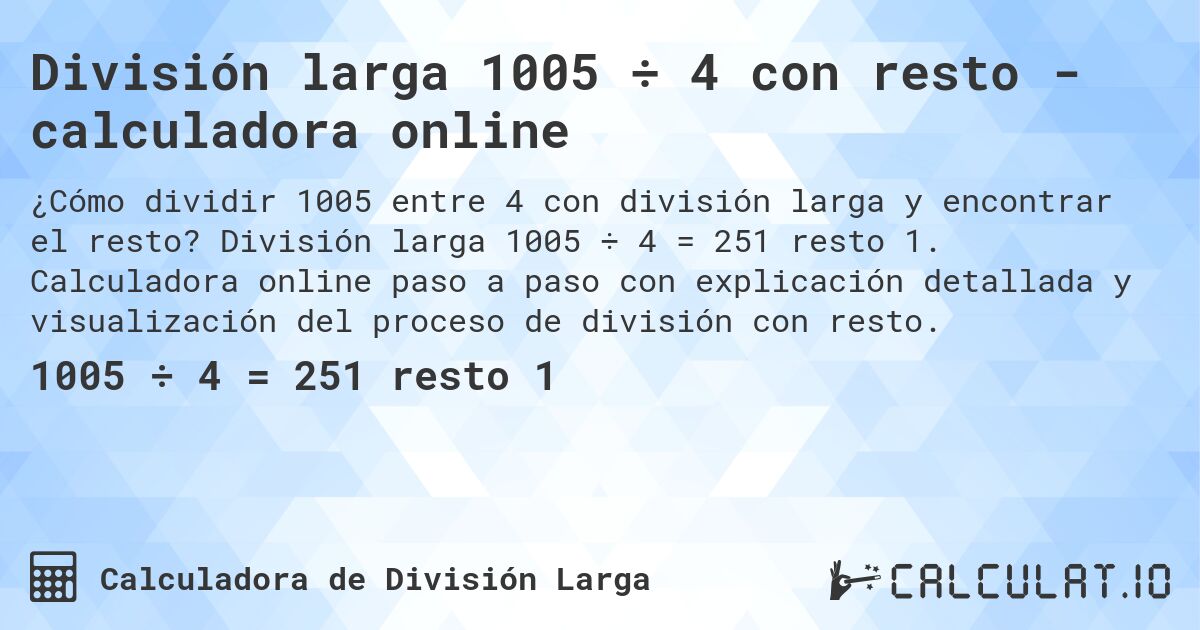 División larga 1005 ÷ 4 con resto - calculadora online

¿Cómo dividir 1005 entre 4 con división larga y encontrar el resto? División larga 1005 ÷ 4 = 251 resto 1. Calculadora online paso a paso con explicación detallada y visualización del proceso de división con resto.

1005 ÷ 4 = 251 resto 1

Calculadora de División Larga

CALCULAT.IO